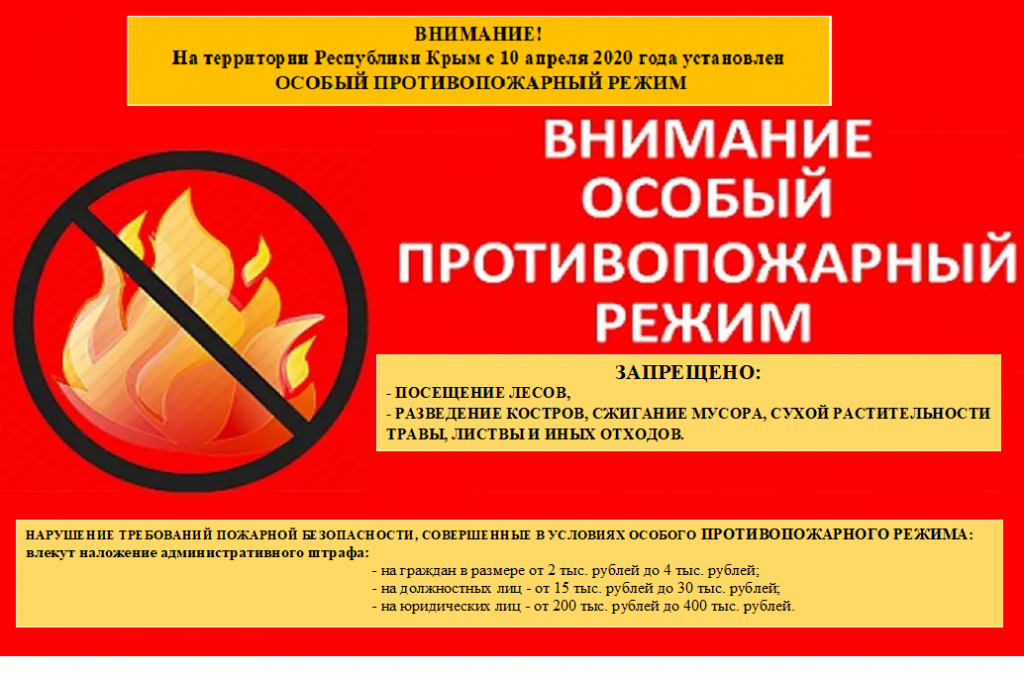 ВНИМАНИЕ!
На территории Республики Крым с 10 апреля 2020 года установлен
ОСОБЫЙ ПРОТИВОПОЖАРНЫЙ РЕЖИМ

ВНИМАНИЕ
ОСОБЫЙ
ПРОТИВОПОЖАРНЫЙ
РЕЖИМ

ЗАПРЕЩЕНО:
- ПОСЕЩЕНИЕ ЛЕСОВ,
- РАЗВЕДЕНИЕ КОСТРОВ, СЖИГАНИЕ МУСОРА, СУХОЙ РАСТИТЕЛЬНОСТИ ТРАВЫ, ЛИСТВЫ И ИНЫХ ОТХОДОВ.

НАРУШЕНИЕ ТРЕБОВАНИЙ ПОЖАРНОЙ БЕЗОПАСНОСТИ, СОВЕРШЕННЫЕ В УСЛОВИЯХ ОСОБОГО ПРОТИВОПОЖАРНОГО РЕЖИМА:
влекут наложение административного штрафа:
- на граждан в размере от 2 тыс. рублей до 4 тыс. рублей;
- на должностных лиц - от 15 тыс. рублей до 30 тыс. рублей;
- на юридических лиц - от 200 тыс. рублей до 400 тыс. рублей.